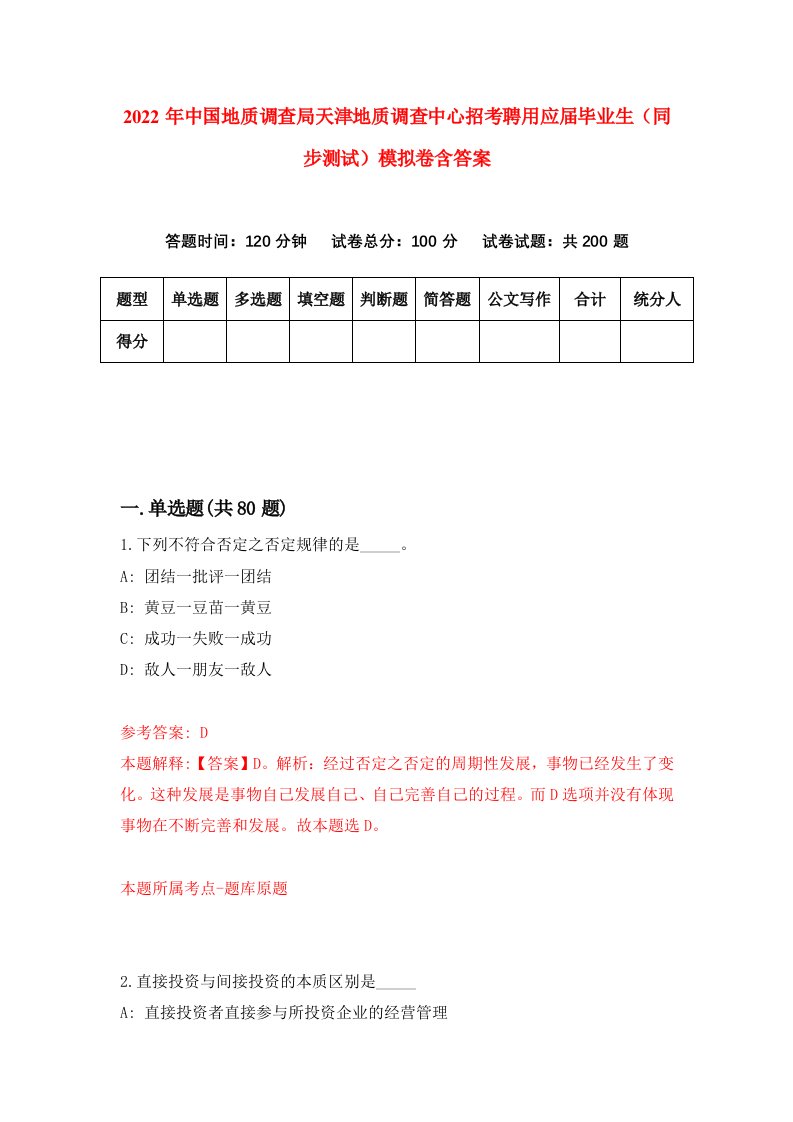 2022年中国地质调查局天津地质调查中心招考聘用应届毕业生（同步测试）模拟卷含答案

答题时间：120分钟　试卷总分：100分　试卷试题：共200题

| 题型 | 单选题 | 多选题 | 填空题 | 判断题 | 简答题 | 公文写作 | 合计 | 统分人 |
|---|---|---|---|---|---|---|---|---|
| 得分 | | | | | | | | |

一.单选题(共80题)

1.下列不符合否定之否定规律的是_____。
A: 团结一批评一团结
B: 黄豆一豆苗一黄豆
C: 成功一失败一成功
D: 敌人一朋友一敌人

参考答案: D
本题解释:【答案】D。解析：经过否定之否定的周期性发展，事物已经发生了变化。这种发展是事物自己发展自己、自己完善自己的过程。而D选项并没有体现事物在不断完善和发展。故本题选D。

本题所属考点-题库原题

2.直接投资与间接投资的本质区别是_____
A: 直接投资者直接参与所投资企业的经营管理